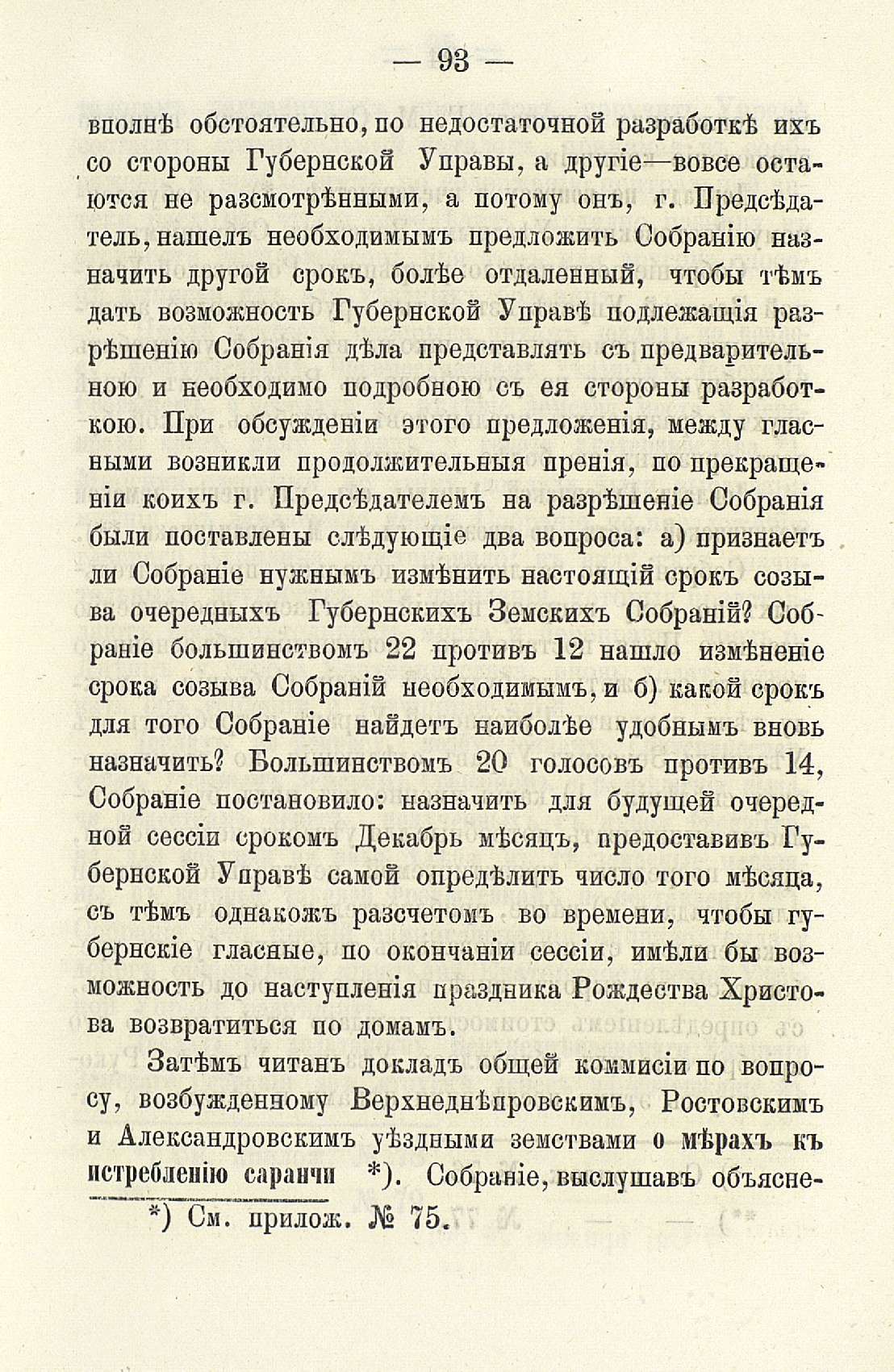 — 93 —

вполнѣ обстоятельно, по недостаточной разработкѣ ихъ со стороны Губернской Управы, а другіе—вовсе остаются не разсмотрѣнными, а потому онъ, г. Предсѣдатель, нашелъ необходимымъ предложить Собранію назначить другой срокъ, болѣе отдаленный, чтобы тѣмъ дать возможность Губернской Управѣ подлежащія разрѣшенію Собранія дѣла представлять съ предварительною и необходимо подробною съ ея стороны разработкою. При обсужденіи этого предложенія, между гласными возникли продолжительныя пренія, по прекращеніи коихъ г. Предсѣдателемъ на разрѣшеніе Собранія были поставлены слѣдующіе два вопроса: а) признаетъ ли Собраніе нужнымъ измѣнить настоящій срокъ созыва очередныхъ Губернскихъ Земскихъ Собраній? Собраніе большинствомъ 22 противъ 12 нашло измѣненіе срока созыва Собраній необходимымъ, и б) какой срокъ для того Собраніе найдетъ наиболѣе удобнымъ вновь назначить? Большинствомъ 20 голосовъ противъ 14, Собраніе постановило: назначить для будущей очередной сессіи срокомъ Декабрь мѣсяцъ, предоставивъ Губернской Управѣ самой опредѣлить число того мѣсяца, съ тѣмъ однакожъ разсчетомъ во времени, чтобы губернскіе гласные, по окончаніи сессіи, имѣли бы возможность до наступленія праздника Рождества Христова возвратиться по домамъ.

Затѣмъ читанъ докладъ общей коммисіи по вопросу, возбужденному Верхнеднѣпровскимъ, Ростовскимъ и Александровскимъ уѣздными земствами о мѣрахъ къ истребленію саранчи *). Собраніе, выслушавъ объясне-

*) См. прилож. № 75.